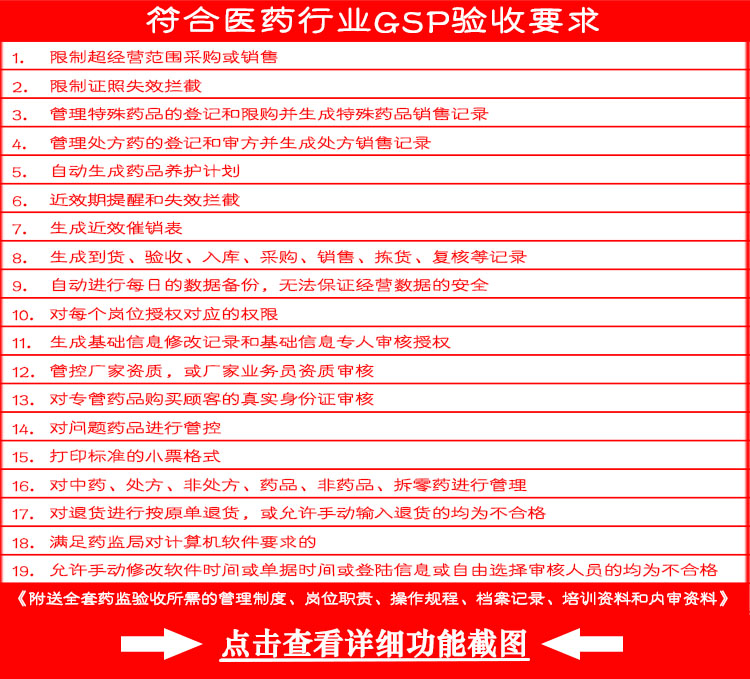 符合医药行业GSP验收要求

1. 限制超经营范围采购或销售
2. 限制证照失效拦截
3. 管理特殊药品的登记和限购并生成特殊药品销售记录
4. 管理处方药的登记和审方并生成处方销售记录
5. 自动生成药品养护计划
6. 近效期提醒和失效拦截
7. 生成近效催销表
8. 生成到货、验收、入库、采购、销售、拣货、复核等记录
9. 自动进行每日的数据备份，无法保证经营数据的安全
10. 对每个岗位授权对应的权限
11. 生成基础信息修改记录和基础信息专人审核授权
12. 管控厂家资质，或厂家业务员资质审核
13. 对专管药品购买顾客的真实身份证审核
14. 对问题药品进行管控
15. 打印标准的小票格式
16. 对中药、处方、非处方、药品、非药品、拆零药进行管理
17. 对退货进行按原单退货，或允许手动输入退货的均为不合格
18. 满足药监局对计算机软件要求的
19. 允许手动修改软件时间或单据时间或登陆信息或自由选择审核人员的均为不合格

《附送全套药监验收所需的管理制度、岗位职责、操作规程、档案记录、培训资料和内审资料》

点击查看详细功能截图